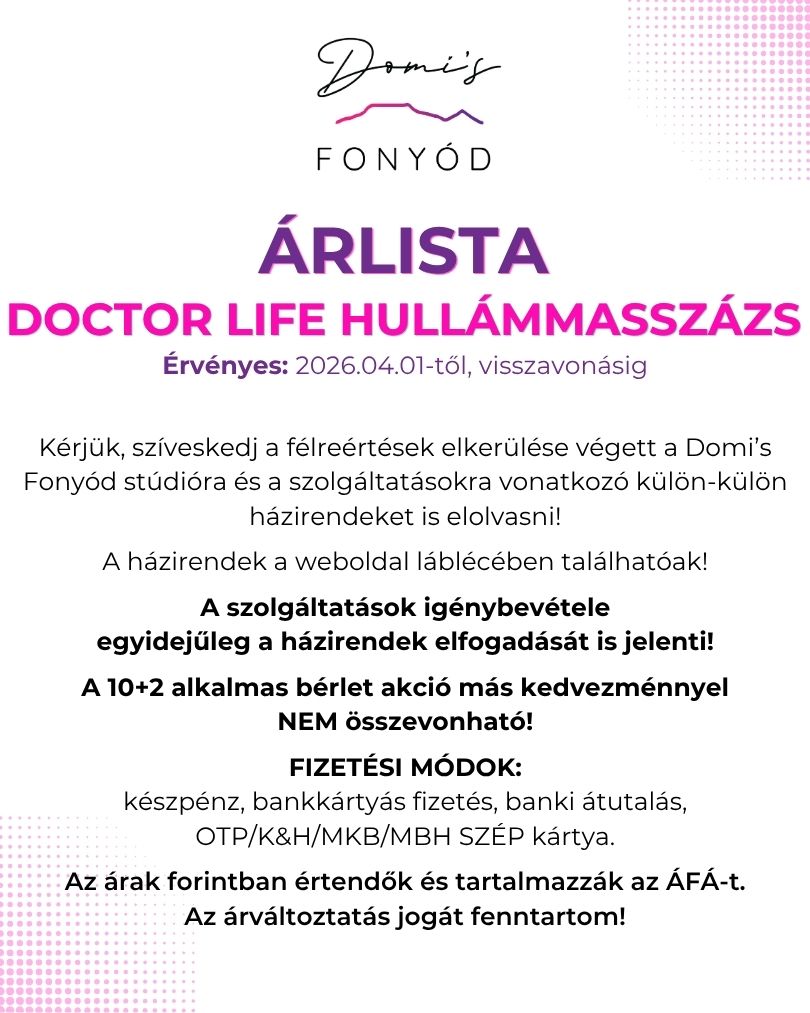 Domi's

FONYÓD

ÁRLISTA

DOCTOR LIFE HULLÁMMASSZÁZS

Érvényes: 2026.04.01-től, visszavonásig

Kérjük, szíveskedj a félreértések elkerülése végett a Domi's Fonyód stúdióra és a szolgáltatásokra vonatkozó külön-külön házirendeket is elolvasni!

A házirendek a weboldal láblécében találhatóak!

A szolgáltatások igénybevétele egyidejűleg a házirendek elfogadását is jelenti!

A 10+2 alkalmas bérlet akció más kedvezménnyel NEM összevonható!

FIZETÉSI MÓDOK:
készpénz, bankkártyás fizetés, banki átutalás, OTP/K&H/MKB/MBH SZÉP kártya.

Az árak forintban értendők és tartalmazzák az ÁFÁ-t.
Az árváltoztatás jogát fenntartom!